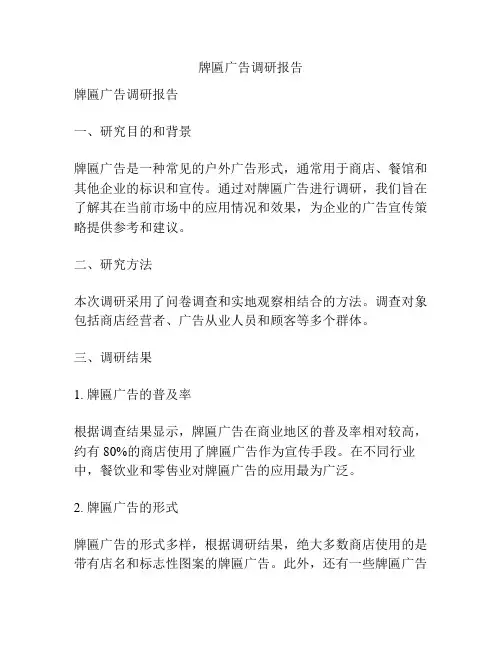 牌匾广告调研报告

牌匾广告调研报告

一、研究目的和背景

牌匾广告是一种常见的户外广告形式，通常用于商店、餐馆和其他企业的标识和宣传。通过对牌匾广告进行调研，我们旨在了解其在当前市场中的应用情况和效果，为企业的广告宣传策略提供参考和建议。

二、研究方法

本次调研采用了问卷调查和实地观察相结合的方法。调查对象包括商店经营者、广告从业人员和顾客等多个群体。

三、调研结果

1. 牌匾广告的普及率

根据调查结果显示，牌匾广告在商业地区的普及率相对较高，约有 80%的商店使用了牌匾广告作为宣传手段。在不同行业中，餐饮业和零售业对牌匾广告的应用最为广泛。

2. 牌匾广告的形式

牌匾广告的形式多样，根据调研结果，绝大多数商店使用的是带有店名和标志性图案的牌匾广告。此外，还有一些牌匾广告